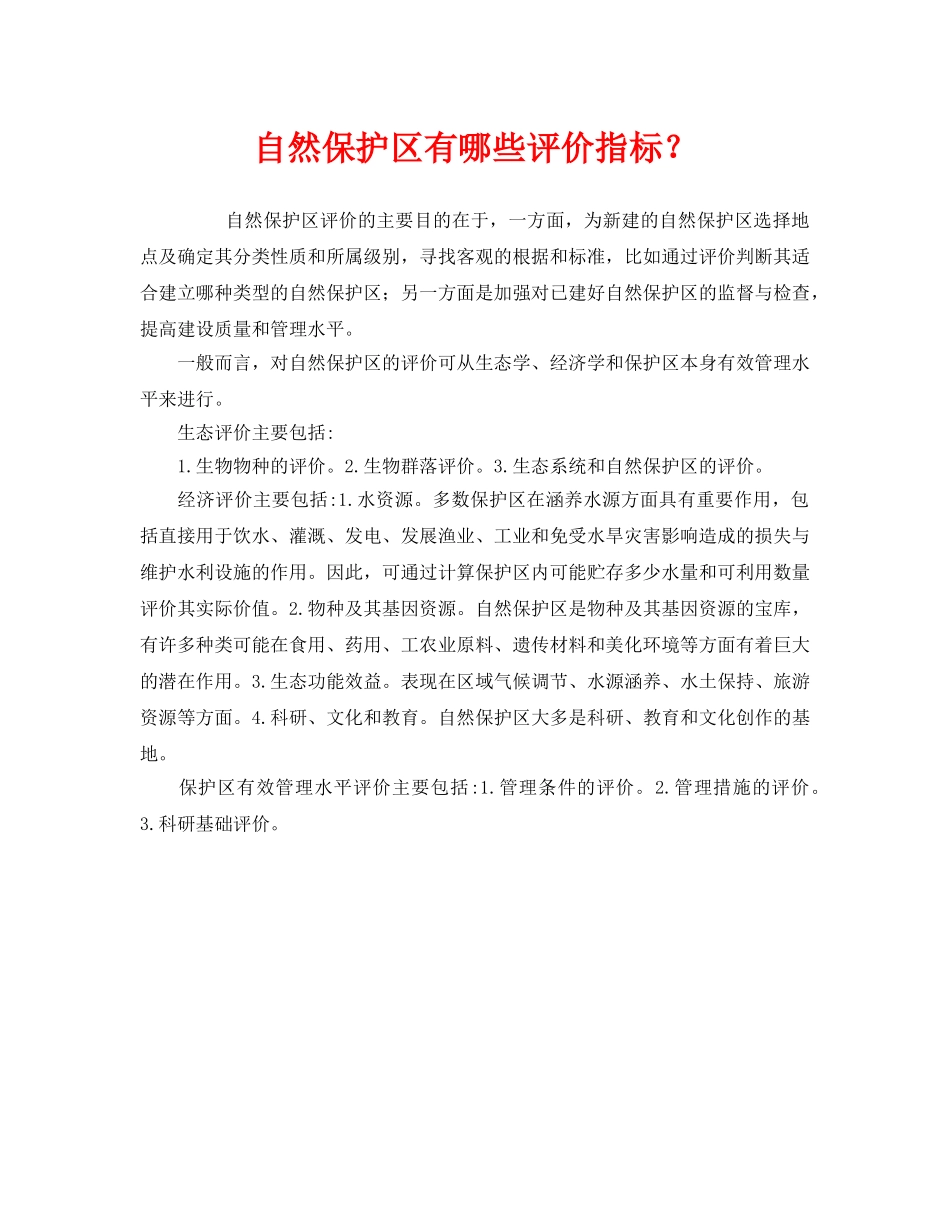 自然保护区有哪些评价指标？

自然保护区评价的主要目的在于，一方面，为新建的自然保护区选择地点及确定其分类性质和所属级别，寻找客观的根据和标准，比如通过评价判断其适合建立哪种类型的自然保护区；另一方面是加强对已建好自然保护区的监督与检查，提高建设质量和管理水平。

一般而言，对自然保护区的评价可从生态学、经济学和保护区本身有效管理水平来进行。

生态评价主要包括:

1.生物物种的评价。2.生物群落评价。3.生态系统和自然保护区的评价。

经济评价主要包括:1.水资源。多数保护区在涵养水源方面具有重要作用，包括直接用于饮水、灌溉、发电、发展渔业、工业和免受水旱灾害影响造成的损失与维护水利设施的作用。因此，可通过计算保护区内可能贮存多少水量和可利用数量评价其实际价值。2.物种及其基因资源。自然保护区是物种及其基因资源的宝库，有许多种类可能在食用、药用、工农业原料、遗传材料和美化环境等方面有着巨大的潜在作用。3.生态功能效益。表现在区域气候调节、水源涵养、水土保持、旅游资源等方面。4.科研、文化和教育。自然保护区大多是科研、教育和文化创作的基地。

保护区有效管理水平评价主要包括:1.管理条件的评价。2.管理措施的评价。3.科研基础评价。